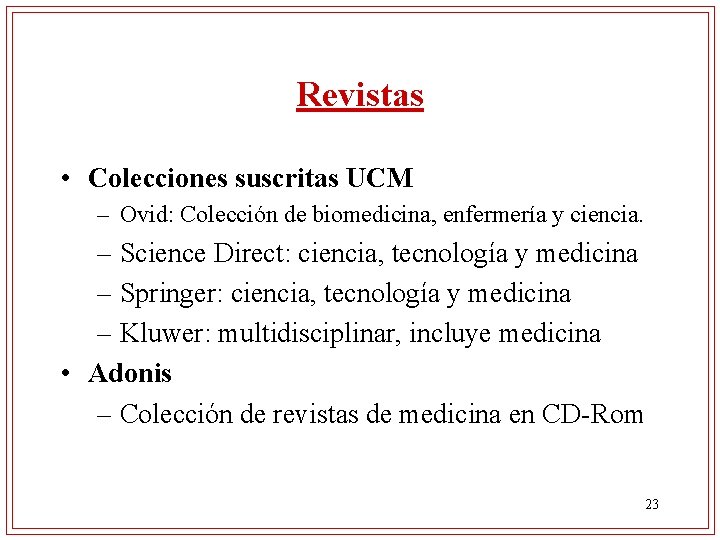 Revistas

• Colecciones suscritas UCM
– Ovid: Colección de biomedicina, enfermería y ciencia.
– Science Direct: ciencia, tecnología y medicina
– Springer: ciencia, tecnología y medicina
– Kluwer: multidisciplinar, incluye medicina
• Adonis
– Colección de revistas de medicina en CD-Rom

23